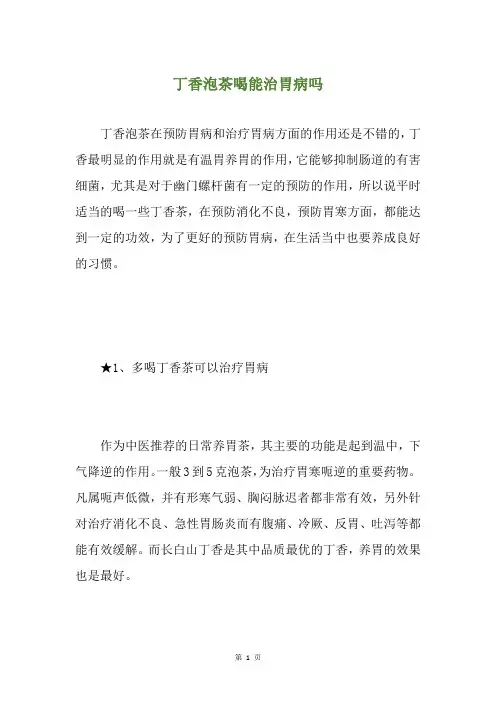 丁香泡茶喝能治胃病吗

丁香泡茶在预防胃病和治疗胃病方面的作用还是不错的，丁香最明显的作用就是有温胃养胃的作用，它能够抑制肠道的有害细菌，尤其是对于幽门螺杆菌有一定的预防的作用，所以说平时适当的喝一些丁香茶，在预防消化不良，预防胃寒方面，都能达到一定的功效，为了更好的预防胃病，在生活当中也要养成良好的习惯。

★1、多喝丁香茶可以治疗胃病

作为中医推荐的日常养胃茶，其主要的功能是起到温中，下气降逆的作用。一般3到5克泡茶，为治疗胃寒呃逆的重要药物。凡属呃声低微，并有形寒气弱、胸闷脉迟者都非常有效，另外针对治疗消化不良、急性胃肠炎而有腹痛、冷厥、反胃、吐泻等都能有效缓解。而长白山丁香是其中品质最优的丁香，养胃的效果也是最好。

第 1 页